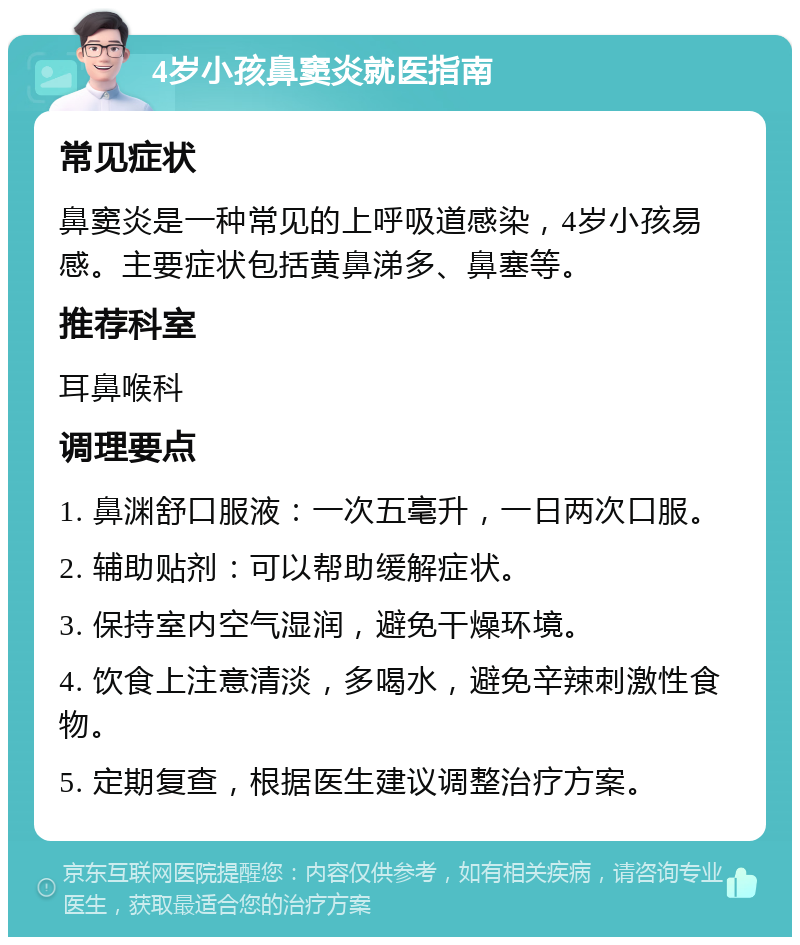 4岁小孩鼻窦炎就医指南

常见症状

鼻窦炎是一种常见的上呼吸道感染，4岁小孩易感。主要症状包括黄鼻涕多、鼻塞等。

推荐科室

耳鼻喉科

调理要点

1. 鼻渊舒口服液：一次五毫升，一日两次口服。

2. 辅助贴剂：可以帮助缓解症状。

3. 保持室内空气湿润，避免干燥环境。

4. 饮食上注意清淡，多喝水，避免辛辣刺激性食物。

5. 定期复查，根据医生建议调整治疗方案。

京东互联网医院提醒您：内容仅供参考，如有相关疾病，请咨询专业医生，获取最适合您的治疗方案